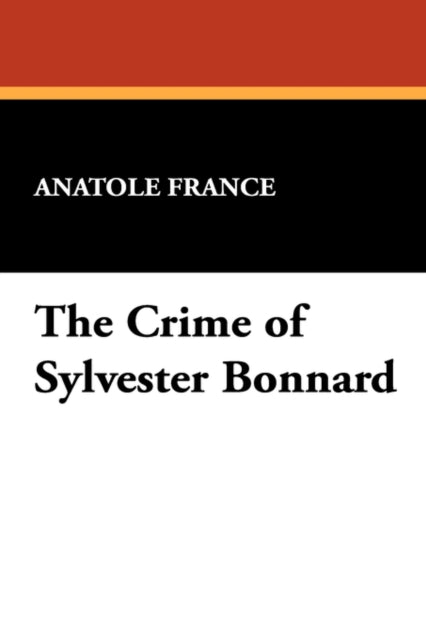 ANATOLE FRANCE

The Crime of Sylvester Bonnard